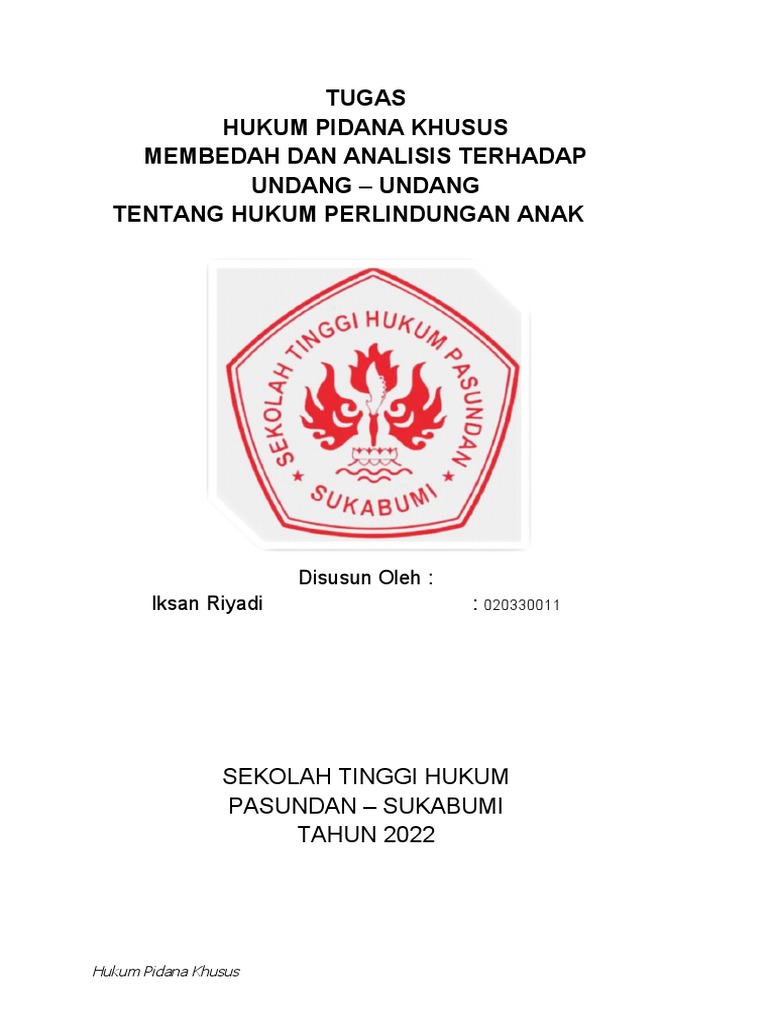 TUGAS
HUKUM PIDANA KHUSUS
MEMBEDAH DAN ANALISIS TERHADAP
UNDANG – UNDANG
TENTANG HUKUM PERLINDUNGAN ANAK

SEKOLAH TINGGI HUKUM PASUNDAN
SUKABUMI

Disusun Oleh :
Iksan Riyadi : 020330011

SEKOLAH TINGGI HUKUM
PASUNDAN – SUKABUMI
TAHUN 2022

Hukum Pidana Khusus